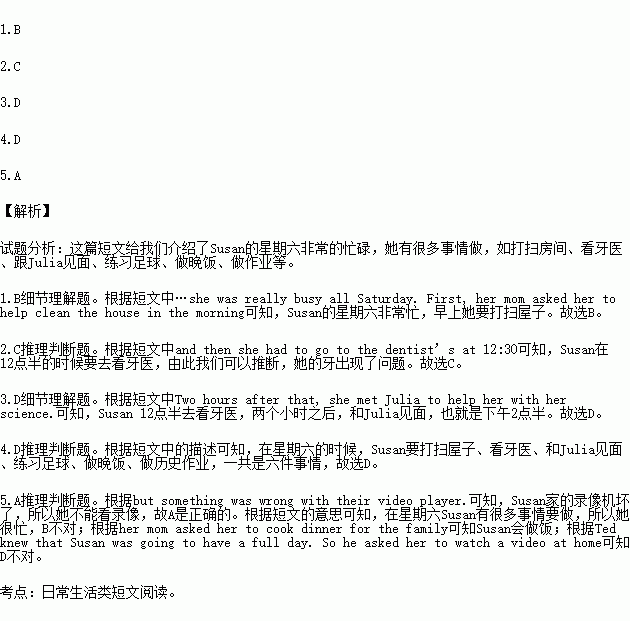 1.B

2.C

3.D

4.D

5.A

【解析】

试题分析：这篇短文给我们介绍了Susan的星期六非常的忙碌，她有很多事情做，如打扫房间、看牙医、跟Julia见面、练习足球、做晚饭、做作业等。

1.B细节理解题。根据短文中…she was really busy all Saturday. First, her mom asked her to help clean the house in the morning可知，Susan的星期六非常忙，早上她要打扫屋子。故选B。

2.C推理判断题。根据短文中and then she had to go to the dentist's at 12:30可知，Susan在12点半的时候要去看牙医，由此我们可以推断，她的牙出现了问题。故选C。

3.D细节理解题。根据短文中Two hours after that, she met Julia to help her with her science.可知，Susan 12点半去看牙医，两个小时之后，和Julia见面，也就是下午2点半。故选D。

4.D推理判断题。根据短文中的描述可知，在星期六的时候，Susan要打扫屋子、看牙医、和Julia见面、练习足球、做晚饭、做历史作业，一共是六件事情，故选D。

5.A推理判断题。根据but something was wrong with their video player.可知，Susan家的录像机坏了，所以她不能看录像，故A是正确的。根据短文的意思可知，在星期六Susan有很多事情要做，所以她很忙，B不对；根据her mom asked her to cook dinner for the family可知Susan会做饭；根据Ted knew that Susan was going to have a full day. So he asked her to watch a video at home可知D不对。

考点：日常生活类短文阅读。